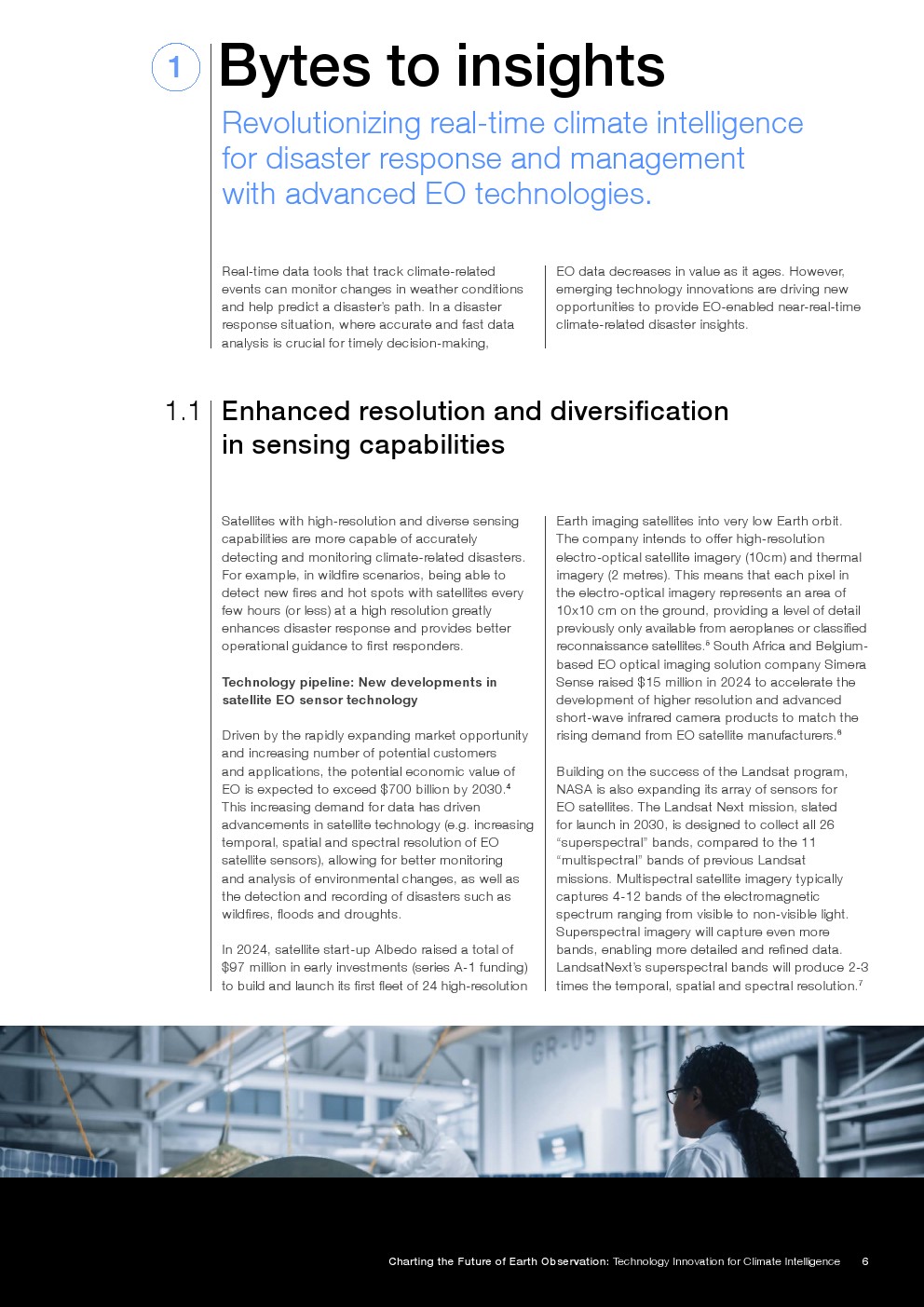 1

Bytes to insights

Revolutionizing real-time climate intelligence for disaster response and management with advanced EO technologies.

Real-time data tools that track climate-related events can monitor changes in weather conditions and help predict a disaster's path. In a disaster response situation, where accurate and fast data analysis is crucial for timely decision-making,

EO data decreases in value as it ages. However, emerging technology innovations are driving new opportunities to provide EO-enabled near-real-time climate-related disaster insights.

1.1 Enhanced resolution and diversification in sensing capabilities

Satellites with high-resolution and diverse sensing capabilities are more capable of accurately detecting and monitoring climate-related disasters. For example, in wildfire scenarios, being able to detect new fires and hot spots with satellites every few hours (or less) at a high resolution greatly enhances disaster response and provides better operational guidance to first responders.

Technology pipeline: New developments in satellite EO sensor technology

Driven by the rapidly expanding market opportunity and increasing number of potential customers and applications, the potential economic value of EO is expected to exceed \$700 billion by 2030.$^4$ This increasing demand for data has driven advancements in satellite technology (e.g. increasing temporal, spatial and spectral resolution of EO satellite sensors), allowing for better monitoring and analysis of environmental changes, as well as the detection and recording of disasters such as wildfires, floods and droughts.

In 2024, satellite start-up Albedo raised a total of \$97 million in early investments (series A-1 funding) to build and launch its first fleet of 24 high-resolution Earth imaging satellites into very low Earth orbit. The company intends to offer high-resolution electro-optical satellite imagery (10cm) and thermal imagery (2 metres). This means that each pixel in the electro-optical imagery represents an area of 10x10 cm on the ground, providing a level of detail previously only available from aeroplanes or classified reconnaissance satellites.$^5$ South Africa and Belgium-based EO optical imaging solution company Simera Sense raised \$15 million in 2024 to accelerate the development of higher resolution and advanced short-wave infrared camera products to match the rising demand from EO satellite manufacturers.$^6$

Building on the success of the Landsat program, NASA is also expanding its array of sensors for EO satellites. The Landsat Next mission, slated for launch in 2030, is designed to collect all 26 "superspectral" bands, compared to the 11 "multispectral" bands of previous Landsat missions. Multispectral satellite imagery typically captures 4-12 bands of the electromagnetic spectrum ranging from visible to non-visible light. Superspectral imagery will capture even more bands, enabling more detailed and refined data. LandsatNext's superspectral bands will produce 2-3 times the temporal, spatial and spectral resolution.$^7$

GR-05

Charting the Future of Earth Observation: Technology Innovation for Climate Intelligence 6